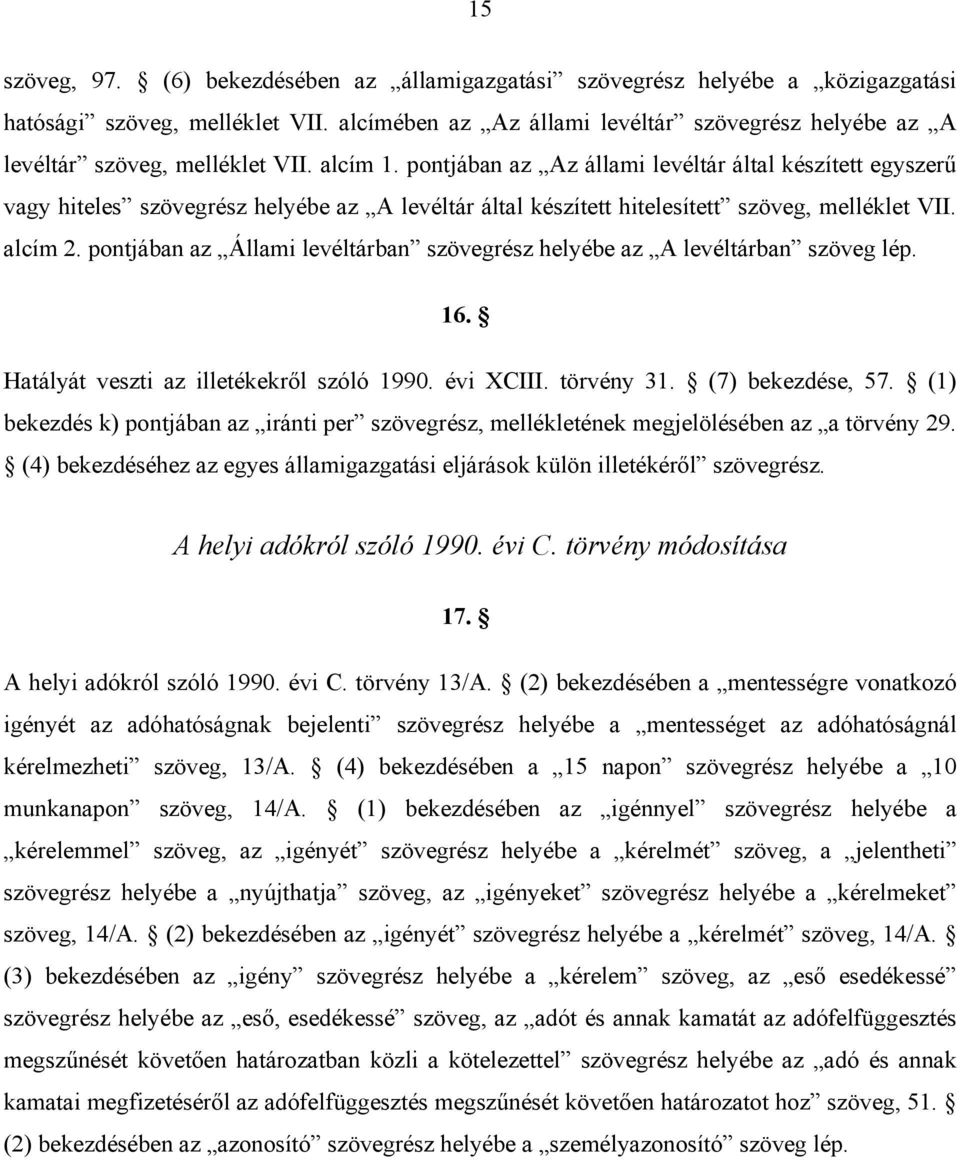 15

szöveg, 97. § (6) bekezdésében az „államigazgatási” szövegrész helyébe a „közigazgatási hatósági” szöveg, melléklet VII. alcímében az „Az állami levéltár” szövegrész helyébe az „A levéltár” szöveg, melléklet VII. alcím 1. pontjában az „Az állami levéltár által készített egyszerű vagy hiteles” szövegrész helyébe az „A levéltár által készített hitelesített” szöveg, melléklet VII. alcím 2. pontjában az „Állami levéltárban” szövegrész helyébe az „A levéltárban” szöveg lép.

16. §

Hatályát veszti az illetékekről szóló 1990. évi XCIII. törvény 31. § (7) bekezdése, 57. § (1) bekezdés k) pontjában az „iránti per” szövegrész, mellékletének megjelölésében az „a törvény 29. § (4) bekezdéséhez az egyes államigazgatási eljárások külön illetékéről” szövegrész.

A helyi adókról szóló 1990. évi C. törvény módosítása

17. §

A helyi adókról szóló 1990. évi C. törvény 13/A. § (2) bekezdésében a „mentességre vonatkozó igényét az adóhatóságnak bejelenti” szövegrész helyébe a „mentességet az adóhatóságnál kérelmezheti” szöveg, 13/A. § (4) bekezdésében a „15 napon” szövegrész helyébe a „10 munkanapon” szöveg, 14/A. § (1) bekezdésében az „igénnyel” szövegrész helyébe a „kérelemmel” szöveg, az „igényét” szövegrész helyébe a „kérelmét” szöveg, a „jelentheti” szövegrész helyébe a „nyújthatja” szöveg, az „igényeket” szövegrész helyébe a „kérelmeket” szöveg, 14/A. § (2) bekezdésében az „igényét” szövegrész helyébe a „kérelmét” szöveg, 14/A. § (3) bekezdésében az „igény” szövegrész helyébe a „kérelem” szöveg, az „eső esedékessé” szövegrész helyébe az „eső, esedékessé” szöveg, az „adót és annak kamatát az adófelfüggesztés megszűnését követően határozatban közli a kötelezettel” szövegrész helyébe az „adó és annak kamatai megfizetéséről az adófelfüggesztés megszűnését követően határozatot hoz” szöveg, 51. § (2) bekezdésében az „azonosító” szövegrész helyébe a „személyazonosító” szöveg lép.